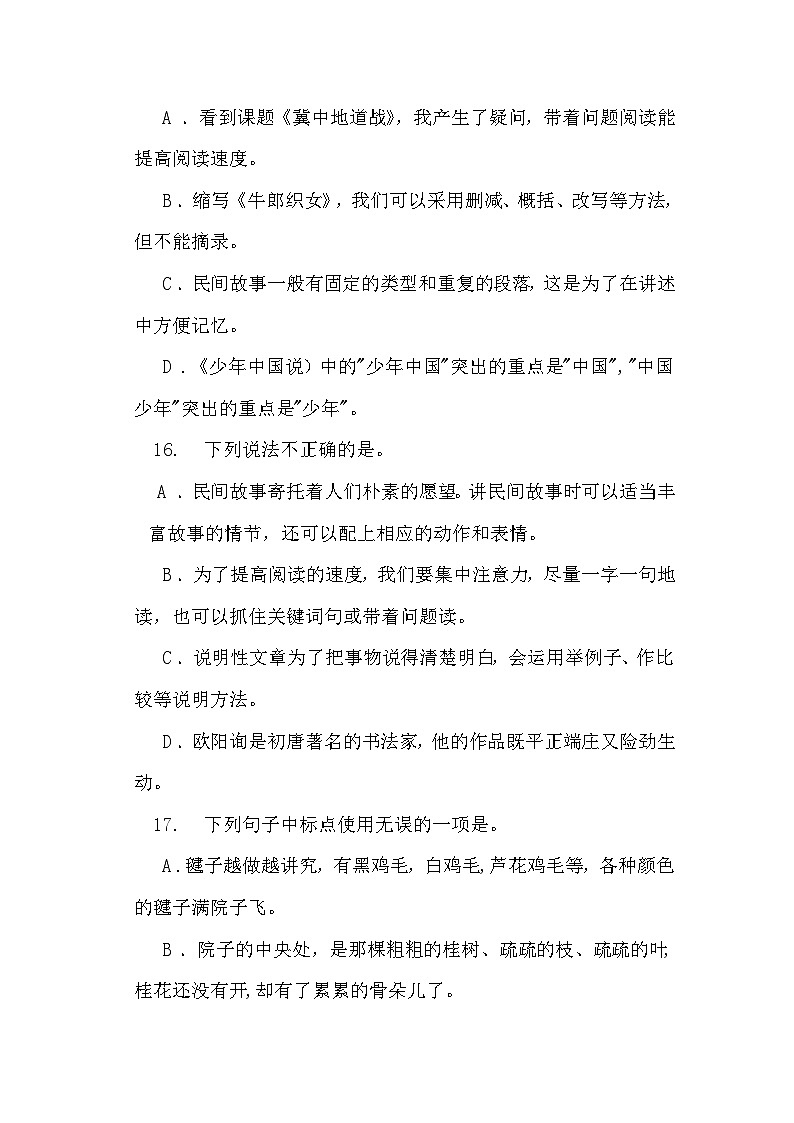 A．看到课题《冀中地道战》，我产生了疑问，带着问题阅读能提高阅读速度。

B．缩写《牛郎织女》，我们可以采用删减、概括、改写等方法，但不能摘录。

C．民间故事一般有固定的类型和重复的段落，这是为了在讲述中方便记忆。

D．《少年中国说）中的"少年中国"突出的重点是"中国"，"中国少年"突出的重点是"少年"。

16.　下列说法不正确的是。

A．民间故事寄托着人们朴素的愿望。讲民间故事时可以适当丰富故事的情节，还可以配上相应的动作和表情。

B．为了提高阅读的速度，我们要集中注意力，尽量一字一句地读，也可以抓住关键词句或带着问题读。

C．说明性文章为了把事物说得清楚明白，会运用举例子、作比较等说明方法。

D．欧阳询是初唐著名的书法家，他的作品既平正端庄又险劲生动。

17.　下列句子中标点使用无误的一项是。

A．毽子越做越讲究，有黑鸡毛，白鸡毛，芦花鸡毛等，各种颜色的毽子满院子飞。

B．院子的中央处，是那棵粗粗的桂树、疏疏的枝、疏疏的叶；桂花还没有开，却有了累累的骨朵儿了。